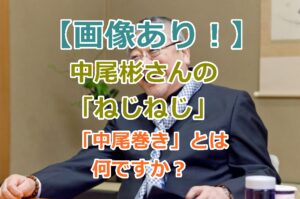 【画像あり！】

中尾彬さんの

「ねじねじ」

「中尾巻き」とは

何ですか？